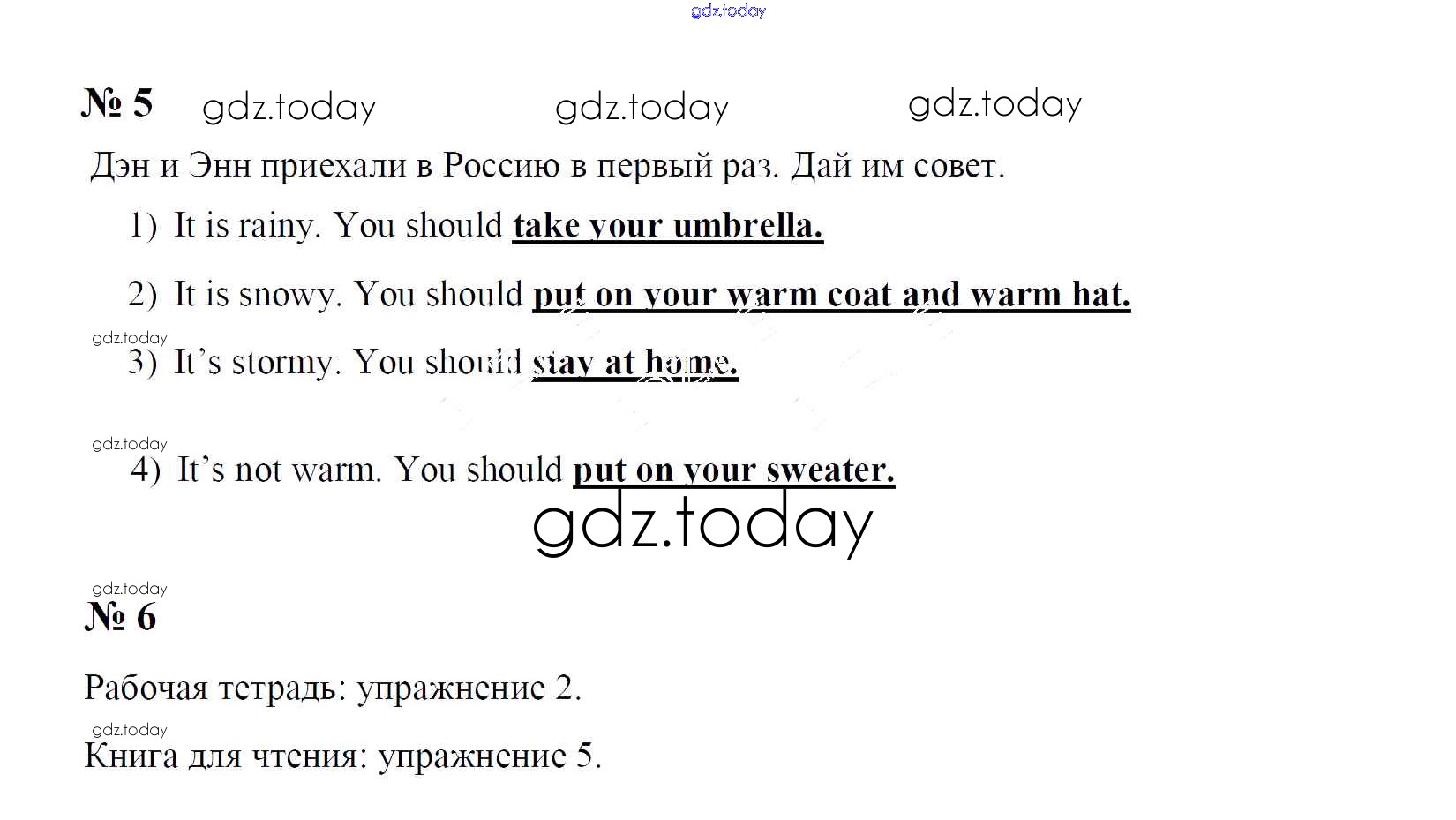 № 5

Дэн и Энн приехали в Россию в первый раз. Дай им совет.

1) It is rainy. You should take your umbrella.

2) It is snowy. You should put on your warm coat and warm hat.

3) It's stormy. You should stay at home.

4) It's not warm. You should put on your sweater.

№ 6

Рабочая тетрадь: упражнение 2.

Книга для чтения: упражнение 5.

gdz.today